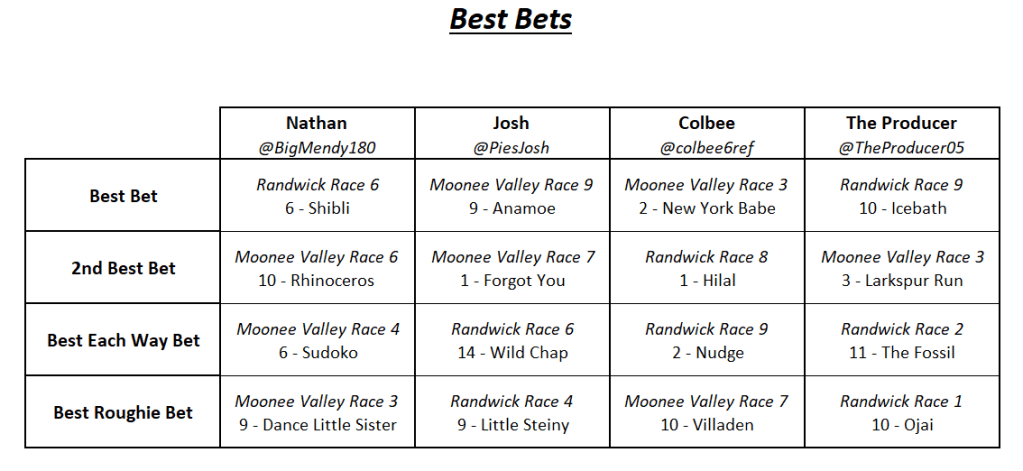 Best Bets

| | Nathan @BigMendy180 | Josh @PiesJosh | Colbee @colbee6ref | The Producer @TheProducer05 |
|---|---|---|---|---|
| Best Bet | Randwick Race 6 6 - Shibli | Moonee Valley Race 9 9 - Anamoe | Moonee Valley Race 3 2 - New York Babe | Randwick Race 9 10 - Icebath |
| 2nd Best Bet | Moonee Valley Race 6 10 - Rhinoceros | Moonee Valley Race 7 1 - Forgot You | Randwick Race 8 1 - Hilal | Moonee Valley Race 3 3 - Larkspur Run |
| Best Each Way Bet | Moonee Valley Race 4 6 - Sudoko | Randwick Race 6 14 - Wild Chap | Randwick Race 9 2 - Nudge | Randwick Race 2 11 - The Fossil |
| Best Roughie Bet | Moonee Valley Race 3 9 - Dance Little Sister | Randwick Race 4 9 - Little Steiny | Moonee Valley Race 7 10 - Villaden | Randwick Race 1 10 - Ojai |